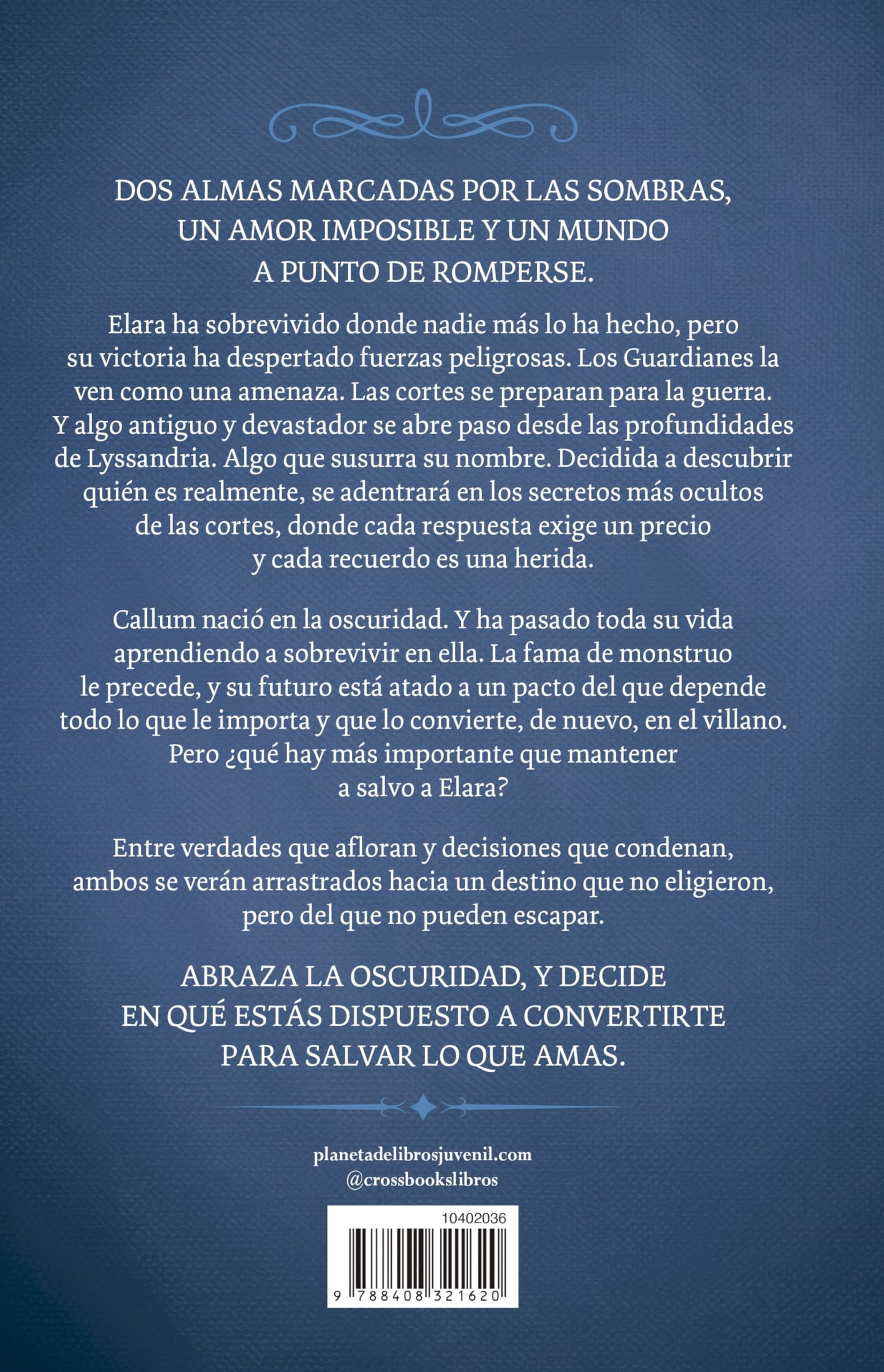 DOS ALMAS MARCADAS POR LAS SOMBRAS, UN AMOR IMPOSIBLE Y UN MUNDO A PUNTO DE ROMPERSE.

Elara ha sobrevivido donde nadie más lo ha hecho, pero su victoria ha despertado fuerzas peligrosas. Los Guardianes la ven como una amenaza. Las cortes se preparan para la guerra. Y algo antiguo y devastador se abre paso desde las profundidades de Lyssandria. Algo que susurra su nombre. Decidida a descubrir quién es realmente, se adentrará en los secretos más ocultos de las cortes, donde cada respuesta exige un precio y cada recuerdo es una herida.

Callum nació en la oscuridad. Y ha pasado toda su vida aprendiendo a sobrevivir en ella. La fama de monstruo le precede, y su futuro está atado a un pacto del que depende todo lo que le importa y que lo convierte, de nuevo, en el villano. Pero ¿qué hay más importante que mantener a salvo a Elara?

Entre verdades que afloran y decisiones que condenan, ambos se verán arrastrados hacia un destino que no eligieron, pero del que no pueden escapar.

ABRAZA LA OSCURIDAD, Y DECIDE EN QUÉ ESTÁS DISPUESTO A CONVERTIRTE PARA SALVAR LO QUE AMAS.

planetadelibrosjuvenil.com
@crossbookslibros

10402036

9 788408 321620